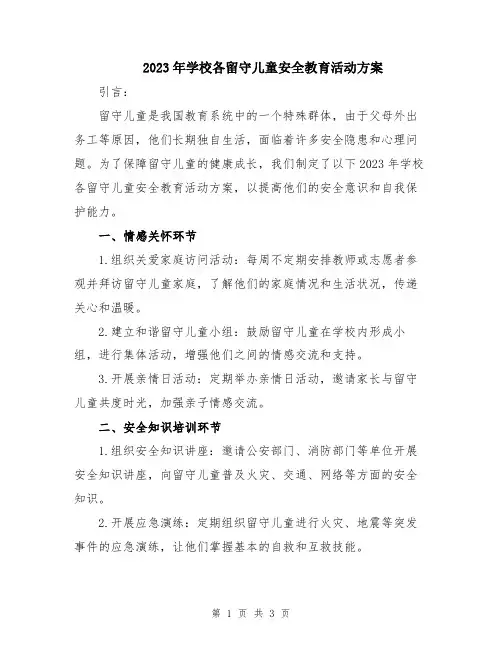 2023年学校各留守儿童安全教育活动方案

引言：

留守儿童是我国教育系统中的一个特殊群体，由于父母外出务工等原因，他们长期独自生活，面临着许多安全隐患和心理问题。为了保障留守儿童的健康成长，我们制定了以下2023年学校各留守儿童安全教育活动方案，以提高他们的安全意识和自我保护能力。

一、情感关怀环节

1.组织关爱家庭访问活动：每周不定期安排教师或志愿者参观并拜访留守儿童家庭，了解他们的家庭情况和生活状况，传递关心和温暖。

2.建立和谐留守儿童小组：鼓励留守儿童在学校内形成小组，进行集体活动，增强他们之间的情感交流和支持。

3.开展亲情日活动：定期举办亲情日活动，邀请家长与留守儿童共度时光，加强亲子情感交流。

二、安全知识培训环节

1.组织安全知识讲座：邀请公安部门、消防部门等单位开展安全知识讲座，向留守儿童普及火灾、交通、网络等方面的安全知识。

2.开展应急演练：定期组织留守儿童进行火灾、地震等突发事件的应急演练，让他们掌握基本的自救和互救技能。

第 1 页 共 3 页